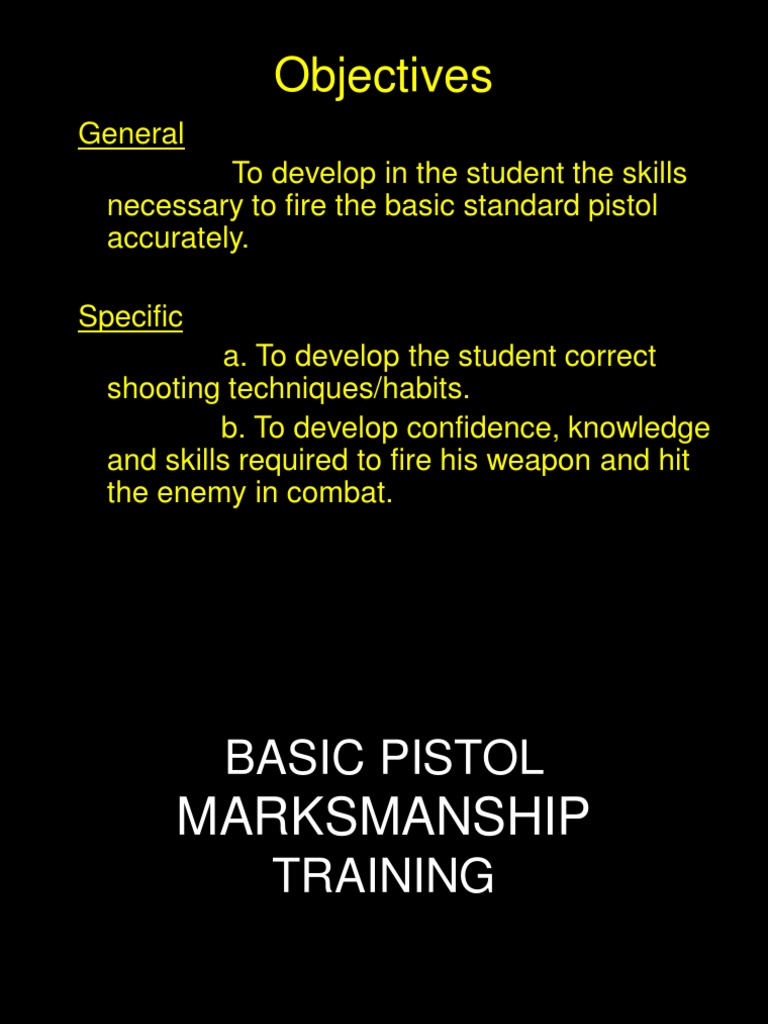 Objectives

General

To develop in the student the skills necessary to fire the basic standard pistol accurately.

Specific

a. To develop the student correct shooting techniques/habits.

b. To develop confidence, knowledge and skills required to fire his weapon and hit the enemy in combat.

BASIC PISTOL MARKSMANSHIP TRAINING